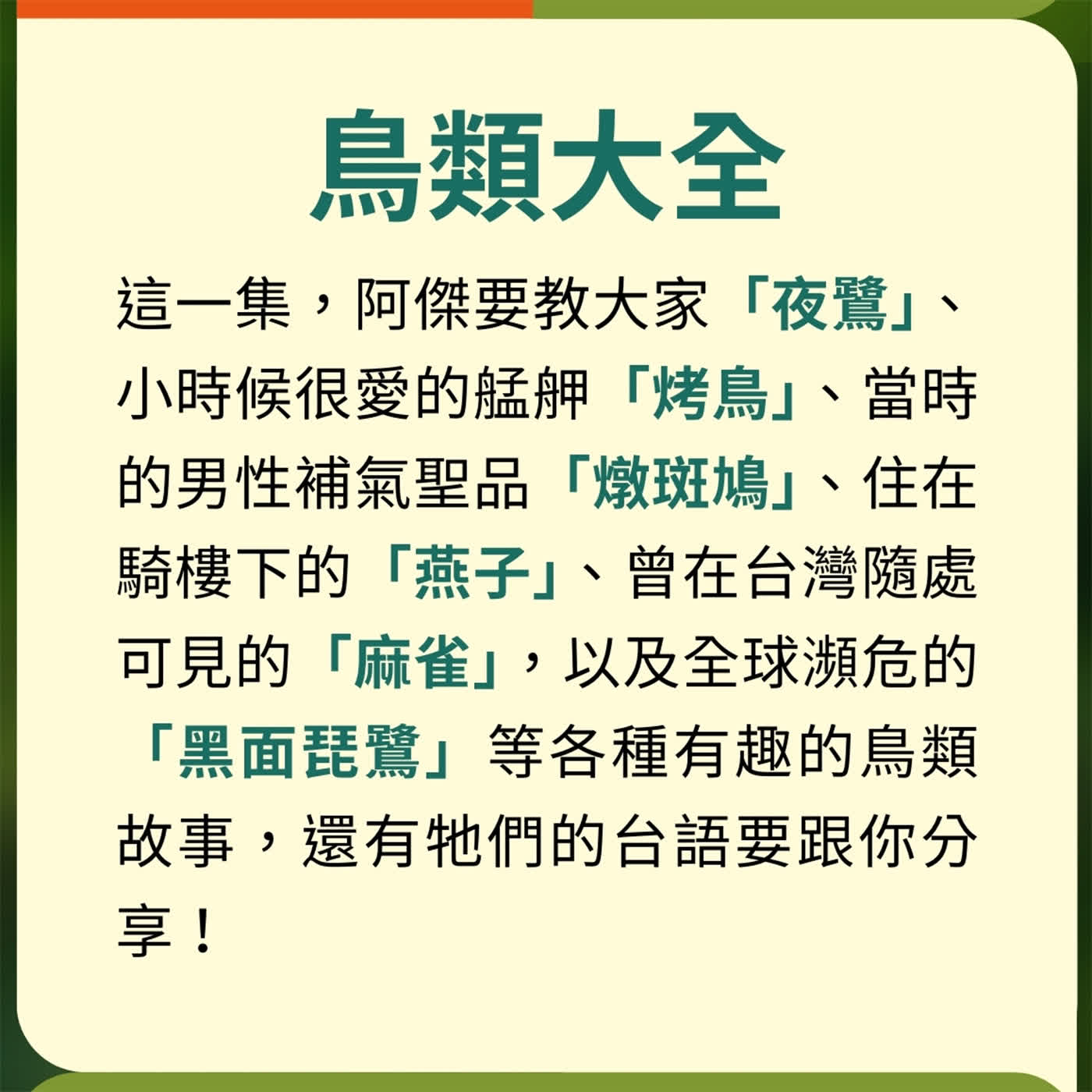 鳥類大全

這一集，阿傑要教大家「夜鷺」、小時候很愛的艋舺「烤鳥」、當時的男性補氣聖品「燉斑鳩」、住在騎樓下的「燕子」、曾在台灣隨處可見的「麻雀」，以及全球瀕危的「黑面琵鷺」等各種有趣的鳥類故事，還有牠們的台語要跟你分享！